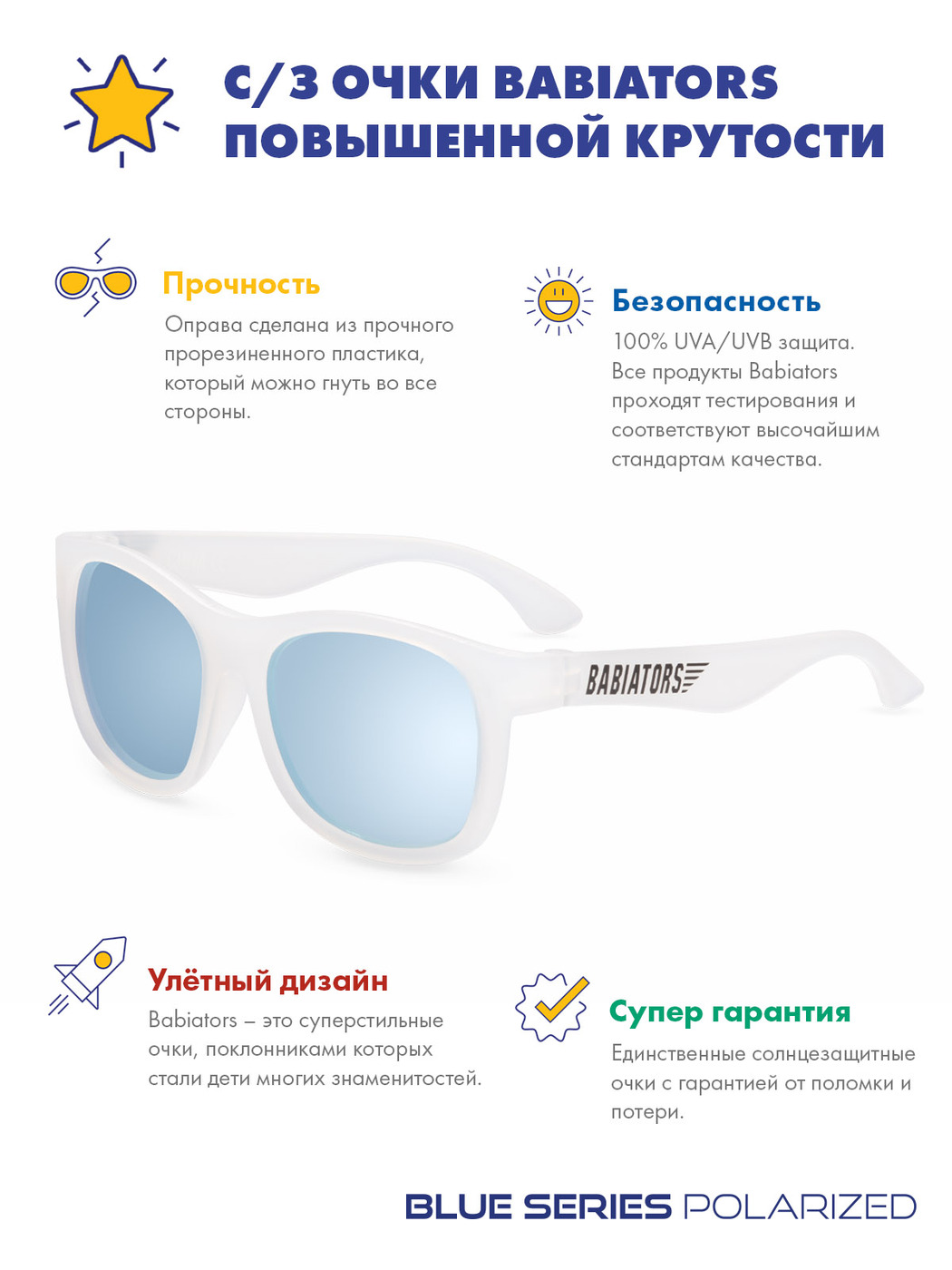 С/З ОЧКИ BABIATORS ПОВЫШЕННОЙ КРУТОСТИ

Прочность

Оправа сделана из прочного прорезиненного пластика, который можно гнуть во все стороны.

Безопасность

100% UVA/UVB защита. Все продукты Babiators проходят тестирования и соответствуют высочайшим стандартам качества.

BABIATORS

Улётный дизайн

Babiators – это суперстильные очки, поклонниками которых стали дети многих знаменитостей.

Супер гарантия

Единственные солнцезащитные очки с гарантией от поломки и потери.

BLUE SERIES POLARIZED